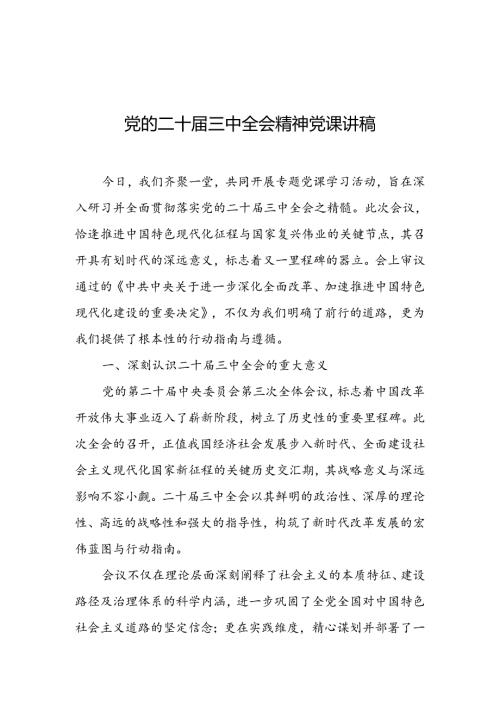 党的二十届三中全会精神党课讲稿

今日，我们齐聚一堂，共同开展专题党课学习活动，旨在深入研习并全面贯彻落实党的二十届三中全会之精髓。此次会议，恰逢推进中国特色现代化征程与国家复兴伟业的关键节点，其召开具有划时代的深远意义，标志着又一里程碑的矗立。会上审议通过的《中共中央关于进一步深化全面改革、加速推进中国特色现代化建设的重要决定》，不仅为我们明确了前行的道路，更为我们提供了根本性的行动指南与遵循。

一、深刻认识二十届三中全会的重大意义

党的第二十届中央委员会第三次全体会议，标志着中国改革开放伟大事业迈入了崭新阶段，树立了历史性的重要里程碑。此次全会的召开，正值我国经济社会发展步入新时代、全面建设社会主义现代化国家新征程的关键历史交汇期，其战略意义与深远影响不容小觑。二十届三中全会以其鲜明的政治性、深厚的理论性、高远的战略性和强大的指导性，构筑了新时代改革发展的宏伟蓝图与行动指南。

会议不仅在理论层面深刻阐释了社会主义的本质特征、建设路径及治理体系的科学内涵，进一步巩固了全党全国对中国特色社会主义道路的坚定信念；更在实践维度，精心谋划并部署了一